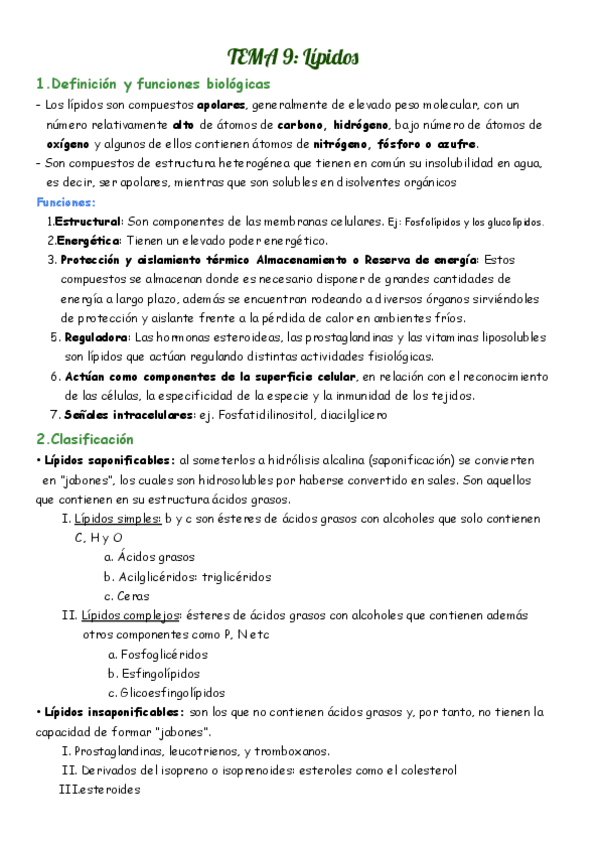 TEMA 9: Lípidos

1.Definición y funciones biológicas

- Los lípidos son compuestos apolares, generalmente de elevado peso molecular, con un número relativamente alto de átomos de carbono, hidrógeno, bajo número de átomos de oxígeno y algunos de ellos contienen átomos de nitrógeno, fósforo o azufre.
- Son compuestos de estructura heterogénea que tienen en común su insolubilidad en agua, es decir, ser apolares, mientras que son solubles en disolventes orgánicos

Funciones:

1.Estructural: Son componentes de las membranas celulares. Ej: Fosfolípidos y los glucolípidos.
2.Energética: Tienen un elevado poder energético.
3. Protección y aislamiento térmico Almacenamiento o Reserva de energía: Estos compuestos se almacenan donde es necesario disponer de grandes cantidades de energía a largo plazo, además se encuentran rodeando a diversos órganos sirviéndoles de protección y aislante frente a la pérdida de calor en ambientes fríos.
5. Reguladora: Las hormonas esteroideas, las prostaglandinas y las vitaminas liposolubles son lípidos que actúan regulando distintas actividades fisiológicas.
6. Actúan como componentes de la superficie celular, en relación con el reconocimiento de las células, la especificidad de la especie y la inmunidad de los tejidos.
7. Señales intracelulares: ej. Fosfatidilinositol, diacilglicero

2.Clasificación

• Lípidos saponificables: al someterlos a hidrólisis alcalina (saponificación) se convierten en "jabones", los cuales son hidrosolubles por haberse convertido en sales. Son aquellos que contienen en su estructura ácidos grasos.
I. Lípidos simples: b y c son ésteres de ácidos grasos con alcoholes que solo contienen C, H y O
a. Ácidos grasos
b. Acilglicéridos: triglicéridos
c. Ceras
II. Lípidos complejos: ésteres de ácidos grasos con alcoholes que contienen además otros componentes como P, N etc
a. Fosfoglicéridos
b. Esfingolípidos
c. Glicoesfingolípidos
• Lípidos insaponificables: son los que no contienen ácidos grasos y, por tanto, no tienen la capacidad de formar "jabones".
I. Prostaglandinas, leucotrienos, y tromboxanos.
II. Derivados del isopreno o isoprenoides: esteroles como el colesterol
III.esteroides